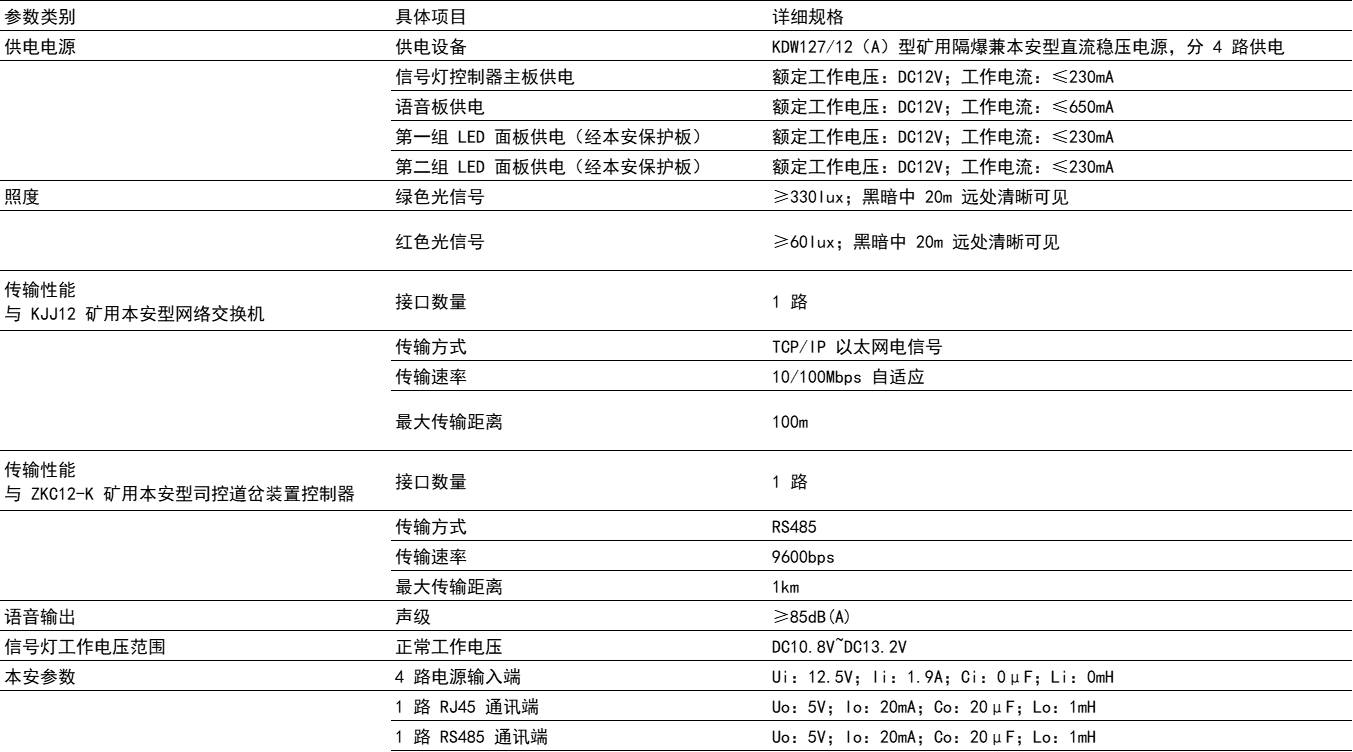 | 参数类别 | 具体项目 | 详细规格 |
|---|---|---|
| 供电电源 | 供电设备 | KDW127/12（A）型矿用隔爆兼本安型直流稳压电源，分4路供电 |
|  | 信号灯控制器主板供电 | 额定工作电压：DC12V；工作电流：≤230mA |
|  | 语音板供电 | 额定工作电压：DC12V；工作电流：≤650mA |
|  | 第一组LED面板供电（经本安保护板） | 额定工作电压：DC12V；工作电流：≤230mA |
|  | 第二组LED面板供电（经本安保护板） | 额定工作电压：DC12V；工作电流：≤230mA |
| 照度 | 绿色光信号 | ≥330lux；黑暗中20m远处清晰可见 |
|  | 红色光信号 | ≥60lux；黑暗中20m远处清晰可见 |
| 传输性能 与KJJ12矿用本安型网络交换机 | 接口数量 | 1路 |
|  | 传输方式 | TCP/IP以太网电信号 |
|  | 传输速率 | 10/100Mbps自适应 |
|  | 最大传输距离 | 100m |
| 传输性能 与ZKC12-K矿用本安型司控道岔装置控制器 | 接口数量 | 1路 |
|  | 传输方式 | RS485 |
|  | 传输速率 | 9600bps |
|  | 最大传输距离 | 1km |
| 语音输出 | 声级 | ≥85dB(A) |
| 信号灯工作电压范围 | 正常工作电压 | DC10.8V~DC13.2V |
| 本安参数 | 4路电源输入端 | Ui：12.5V；Ii：1.9A；Ci：0μF；Li：0mH |
|  | 1路RJ45通讯端 | Uo：5V；Io：20mA；Co：20μF；Lo：1mH |
|  | 1路RS485通讯端 | Uo：5V；Io：20mA；Co：20μF；Lo：1mH |